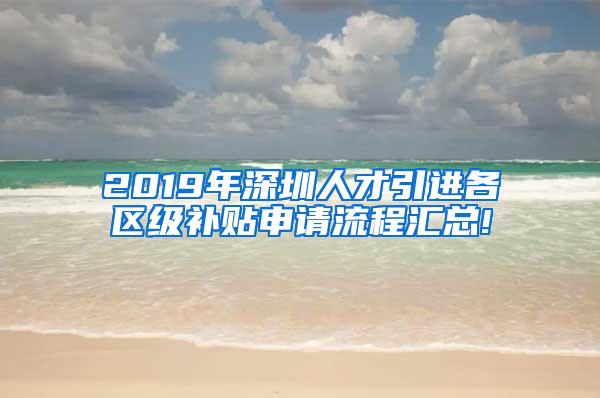 2019年深圳人才引进各区级补贴申请流程汇总!